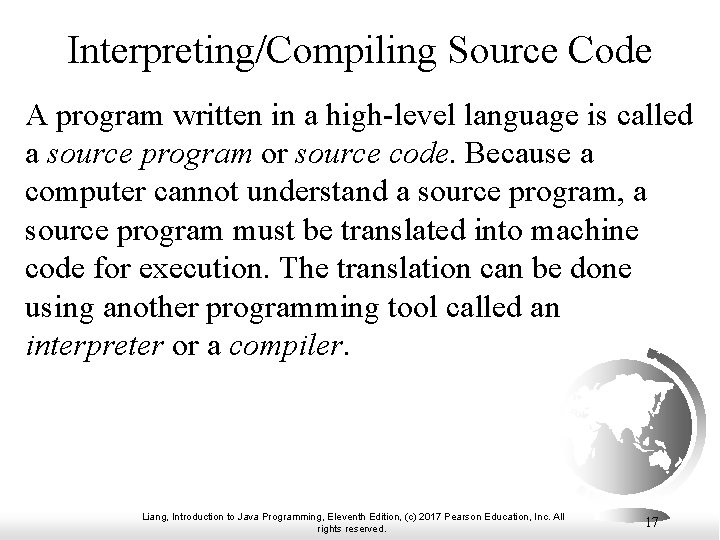 Interpreting/Compiling Source Code

A program written in a high-level language is called a source program or source code. Because a computer cannot understand a source program, a source program must be translated into machine code for execution. The translation can be done using another programming tool called an interpreter or a compiler.

Liang, Introduction to Java Programming, Eleventh Edition, (c) 2017 Pearson Education, Inc. All rights reserved.

17